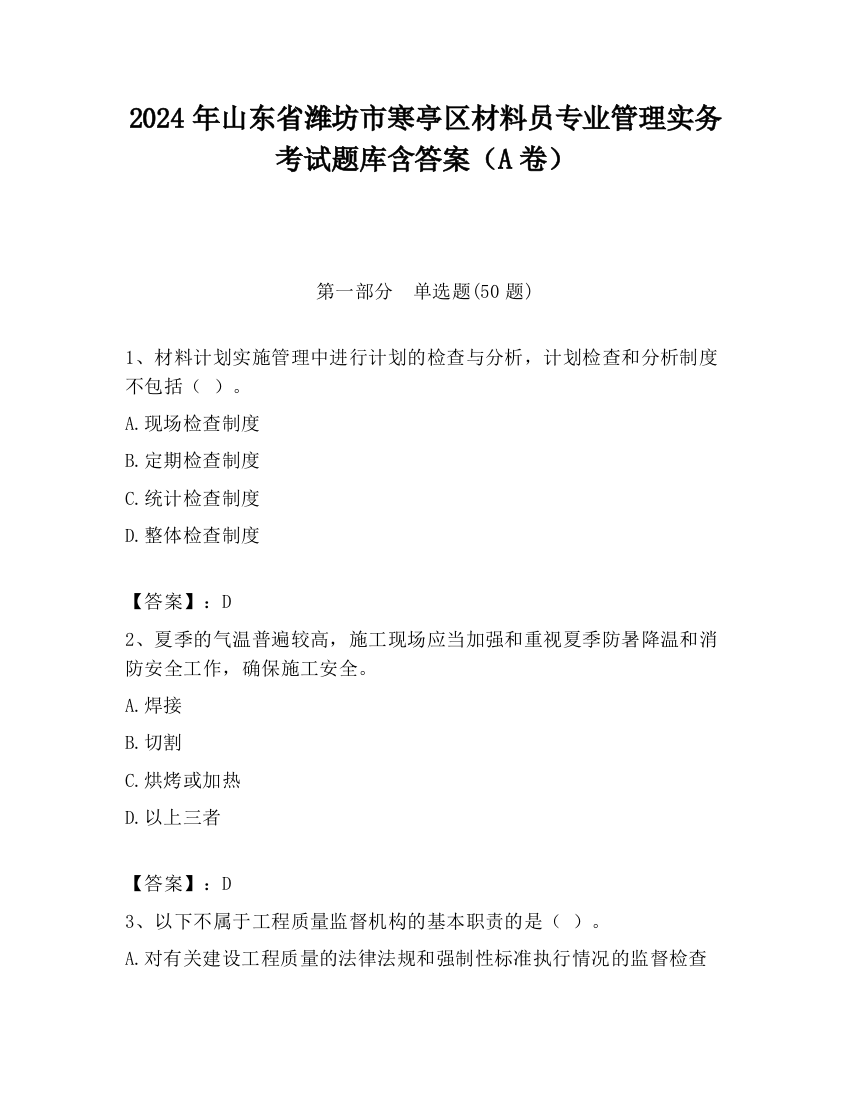 2024 年山东省潍坊市寒亭区材料员专业管理实务考试题库含答案（A 卷）

第一部分　单选题(50 题)

1、材料计划实施管理中进行计划的检查与分析，计划检查和分析制度不包括（ ）。

A.现场检查制度

B.定期检查制度

C.统计检查制度

D.整体检查制度

【答案】：D

2、夏季的气温普遍较高，施工现场应当加强和重视夏季防暑降温和消防安全工作，确保施工安全。

A.焊接

B.切割

C.烘烤或加热

D.以上三者

【答案】：D

3、以下不属于工程质量监督机构的基本职责的是（ ）。

A.对有关建设工程质量的法律法规和强制性标准执行情况的监督检查